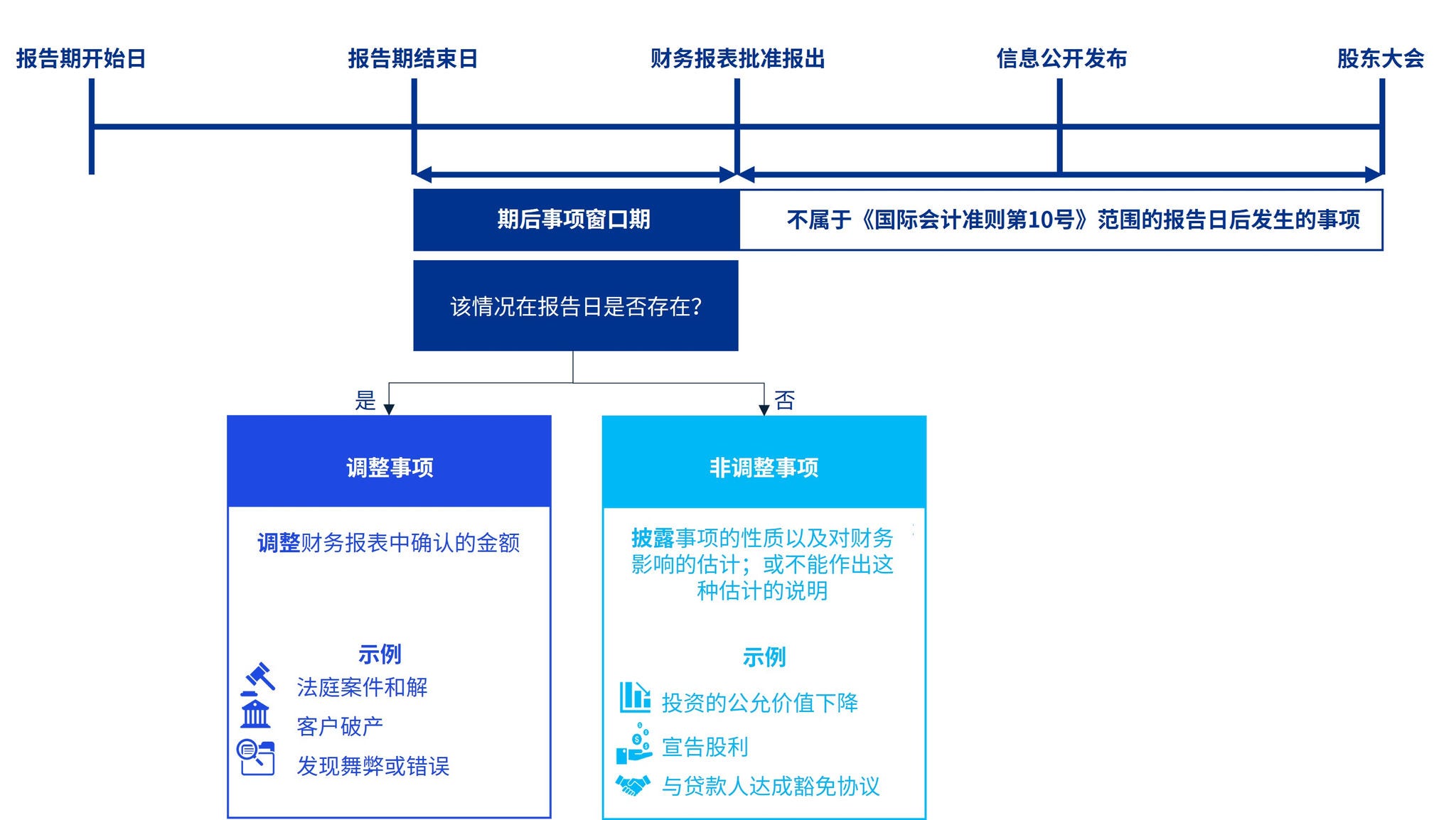 报告期开始日

报告期结束日

财务报表批准报出

信息公开发布

股东大会

期后事项窗口期

不属于《国际会计准则第10号》范围的报告日后发生的事项

该情况在报告日是否存在？

是

否

调整事项

调整财务报表中确认的金额

示例

法庭案件和解

客户破产

发现舞弊或错误

非调整事项

披露事项的性质以及对财务影响的估计；或不能作出这种估计的说明

示例

投资的公允价值下降

宣告股利

与贷款人达成豁免协议